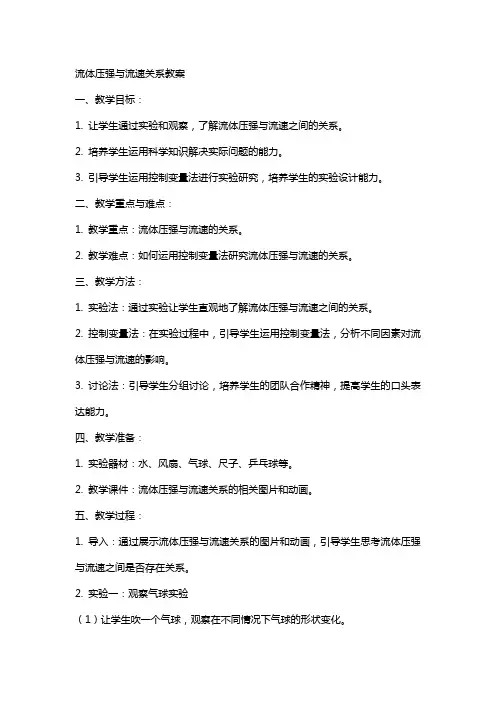 流体压强与流速关系教案

一、教学目标：

1. 让学生通过实验和观察，了解流体压强与流速之间的关系。

2. 培养学生运用科学知识解决实际问题的能力。

3. 引导学生运用控制变量法进行实验研究，培养学生的实验设计能力。

二、教学重点与难点：

1. 教学重点：流体压强与流速的关系。

2. 教学难点：如何运用控制变量法研究流体压强与流速的关系。

三、教学方法：

1. 实验法：通过实验让学生直观地了解流体压强与流速之间的关系。

2. 控制变量法：在实验过程中，引导学生运用控制变量法，分析不同因素对流体压强与流速的影响。

3. 讨论法：引导学生分组讨论，培养学生的团队合作精神，提高学生的口头表达能力。

四、教学准备：

1. 实验器材：水、风扇、气球、尺子、乒乓球等。

2. 教学课件：流体压强与流速关系的相关图片和动画。

五、教学过程：

1. 导入：通过展示流体压强与流速关系的图片和动画，引导学生思考流体压强与流速之间是否存在关系。

2. 实验一：观察气球实验

（1）让学生吹一个气球，观察在不同情况下气球的形状变化。